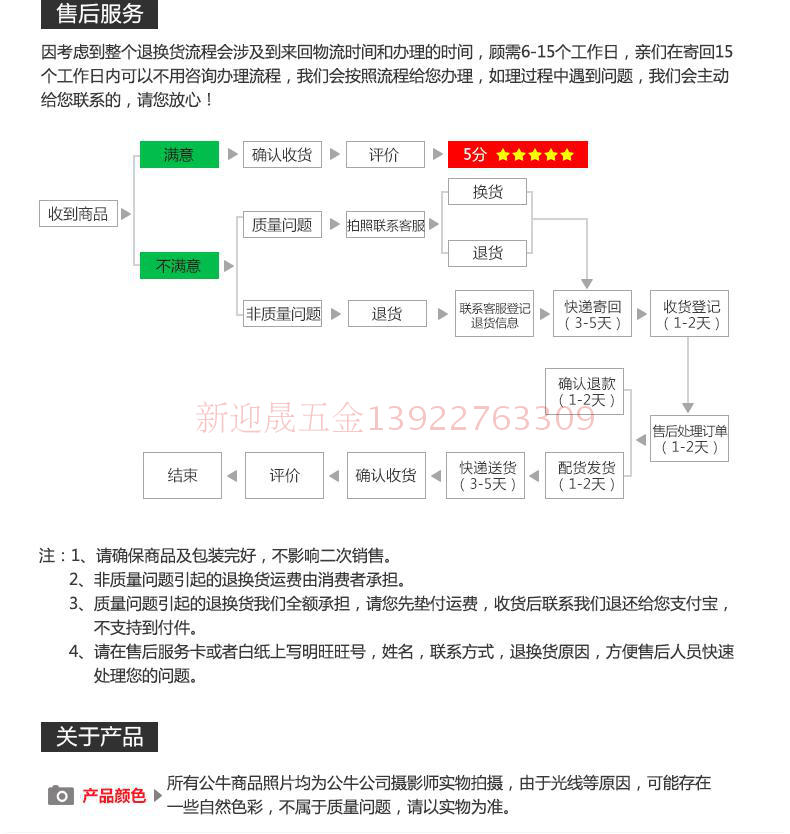 售后服务

因考虑到整个退换货流程会涉及到来回物流时间和办理的时间，顾需6-15个工作日，亲们在寄回15个工作日内可以不用咨询办理流程，我们会按照流程给您办理，如理过程中遇到问题，我们会主动给您联系的，请您放心！

收到商品

满意

确认收货

评价

5分 ★★★★★

不满意

质量问题

拍照联系客服

换货

退货

非质量问题

退货

联系客服登记退货信息

快递寄回（3-5天）

收货登记（1-2天）

售后处理订单（1-2天）

确认退款（1-2天）

配货发货（1-2天）

快递送货（3-5天）

确认收货

评价

结束

新迎晟五金13922763309

注：1、请确保商品及包装完好，不影响二次销售。
2、非质量问题引起的退换货运费由消费者承担。
3、质量问题引起的退换货我们全额承担，请您先垫付运费，收货后联系我们退还给您支付宝，不支持到付件。
4、请在售后服务卡或者白纸上写明旺旺号，姓名，联系方式，退换货原因，方便售后人员快速处理您的问题。

关于产品

产品颜色

所有公牛商品照片均为公牛公司摄影师实物拍摄，由于光线等原因，可能存在一些自然色彩，不属于质量问题，请以实物为准。